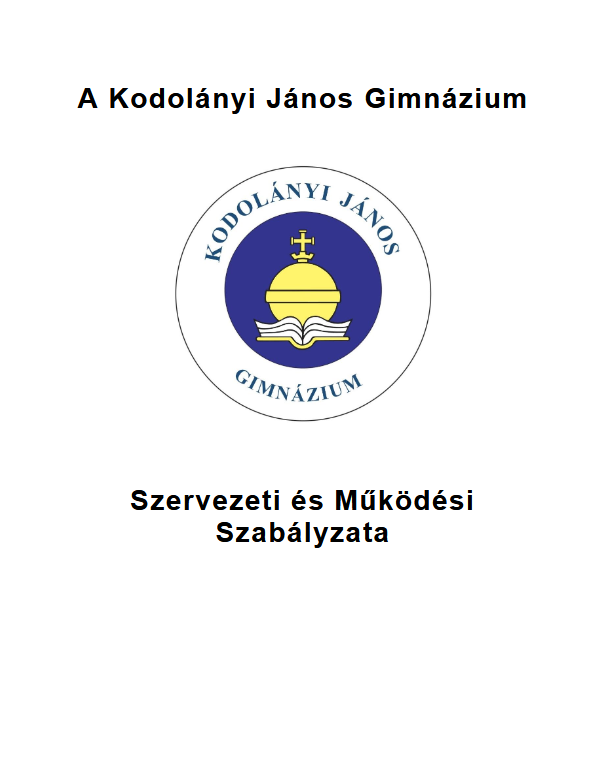 A Kodolányi János Gimnázium

KODOLÁNYI JÁNOS

GIMNÁZIUM

Szervezeti és Működési
Szabályzata